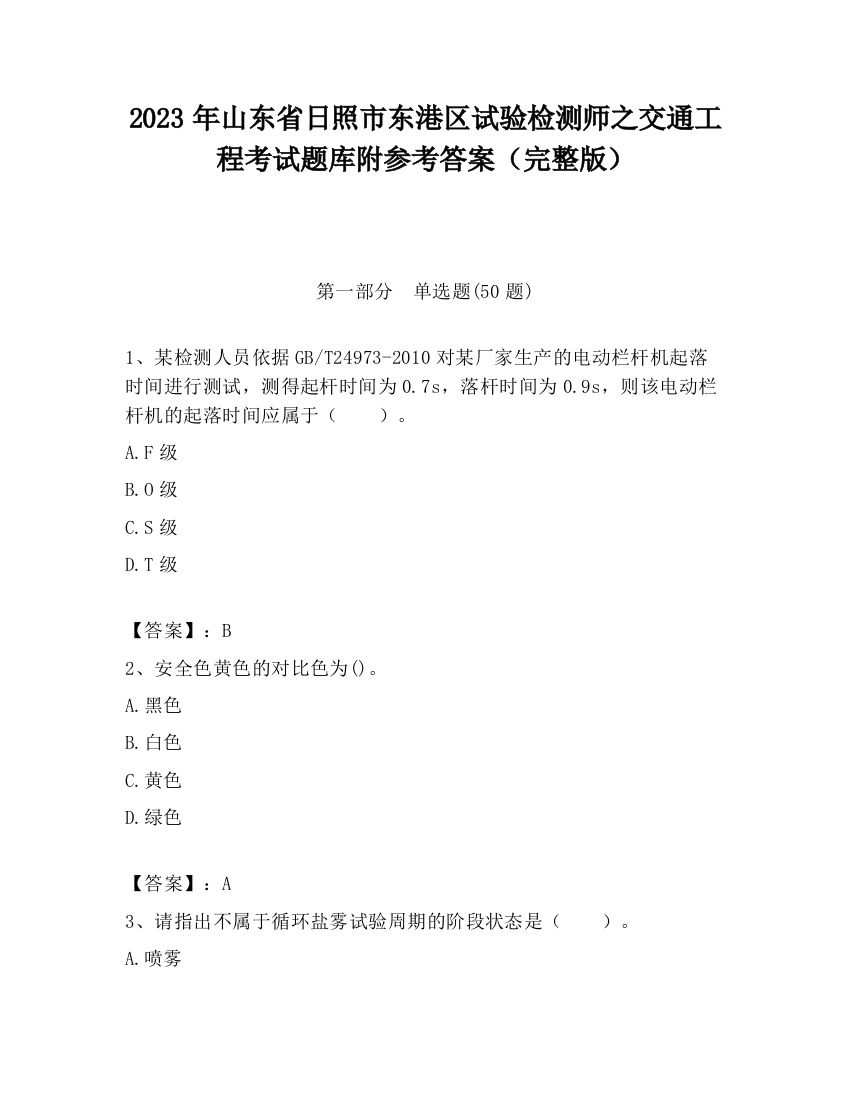 2023 年山东省日照市东港区试验检测师之交通工程考试题库附参考答案（完整版）

第一部分　单选题(50 题)

1、某检测人员依据 GB/T24973-2010 对某厂家生产的电动栏杆机起落时间进行测试，测得起杆时间为 0.7s，落杆时间为 0.9s，则该电动栏杆机的起落时间应属于（　　）。

A.F 级

B.O 级

C.S 级

D.T 级

【答案】：B

2、安全色黄色的对比色为()。

A.黑色

B.白色

C.黄色

D.绿色

【答案】：A

3、请指出不属于循环盐雾试验周期的阶段状态是（　　）。

A.喷雾